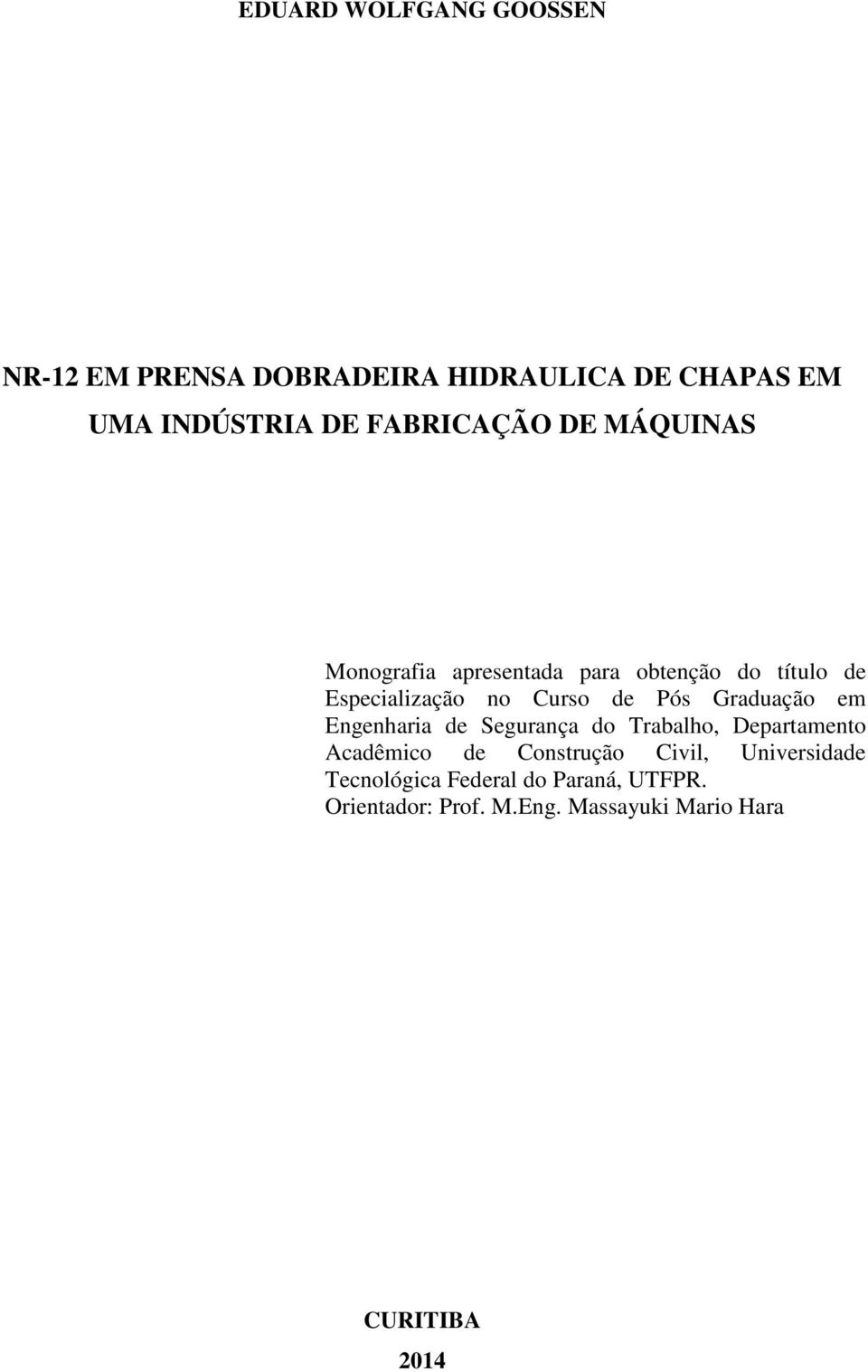 EDUARD WOLFGANG GOOSSEN

NR-12 EM PRENSA DOBRADEIRA HIDRAULICA DE CHAPAS EM UMA INDÚSTRIA DE FABRICAÇÃO DE MÁQUINAS

Monografia apresentada para obtenção do título de Especialização no Curso de Pós Graduação em Engenharia de Segurança do Trabalho, Departamento Acadêmico de Construção Civil, Universidade Tecnológica Federal do Paraná, UTFPR.
Orientador: Prof. M.Eng. Massayuki Mario Hara

CURITIBA
2014